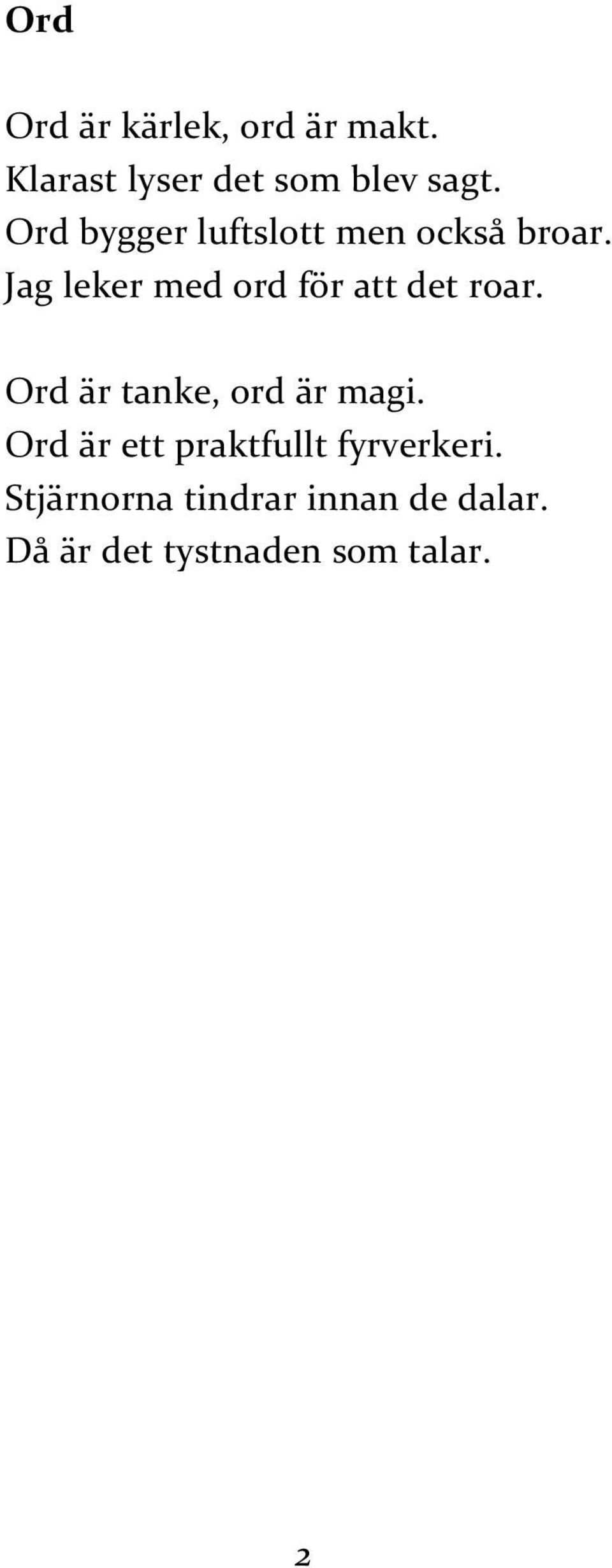 Ord

Ord är kärlek, ord är makt.
Klarast lyser det som blev sagt.
Ord bygger luftslott men också broar.
Jag leker med ord för att det roar.

Ord är tanke, ord är magi.
Ord är ett praktfullt fyrverkeri.
Stjärnorna tindrar innan de dalar.
Då är det tystnaden som talar.

2